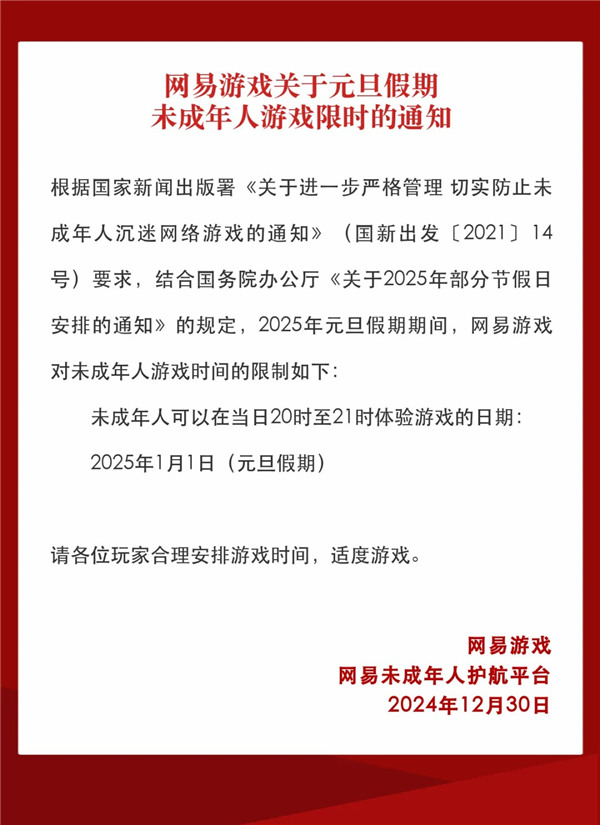 网易游戏关于元旦假期
未成年人游戏限时的通知

根据国家新闻出版署《关于进一步严格管理 切实防止未成年人沉迷网络游戏的通知》（国新出发〔2021〕14号）要求，结合国务院办公厅《关于2025年部分节假日安排的通知》的规定，2025年元旦假期期间，网易游戏对未成年人游戏时间的限制如下：

未成年人可以在当日20时至21时体验游戏的日期：

2025年1月1日（元旦假期）

请各位玩家合理安排游戏时间，适度游戏。

网易游戏
网易未成年人护航平台
2024年12月30日